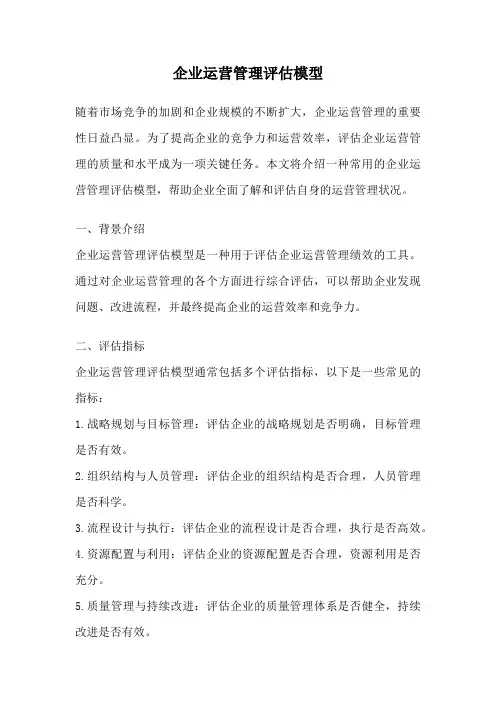 企业运营管理评估模型

随着市场竞争的加剧和企业规模的不断扩大，企业运营管理的重要性日益凸显。为了提高企业的竞争力和运营效率，评估企业运营管理的质量和水平成为一项关键任务。本文将介绍一种常用的企业运营管理评估模型，帮助企业全面了解和评估自身的运营管理状况。

一、背景介绍

企业运营管理评估模型是一种用于评估企业运营管理绩效的工具。通过对企业运营管理的各个方面进行综合评估，可以帮助企业发现问题、改进流程，并最终提高企业的运营效率和竞争力。

二、评估指标

企业运营管理评估模型通常包括多个评估指标，以下是一些常见的指标：

1.战略规划与目标管理：评估企业的战略规划是否明确，目标管理是否有效。

2.组织结构与人员管理：评估企业的组织结构是否合理，人员管理是否科学。

3.流程设计与执行：评估企业的流程设计是否合理，执行是否高效。

4.资源配置与利用：评估企业的资源配置是否合理，资源利用是否充分。

5.质量管理与持续改进：评估企业的质量管理体系是否健全，持续改进是否有效。